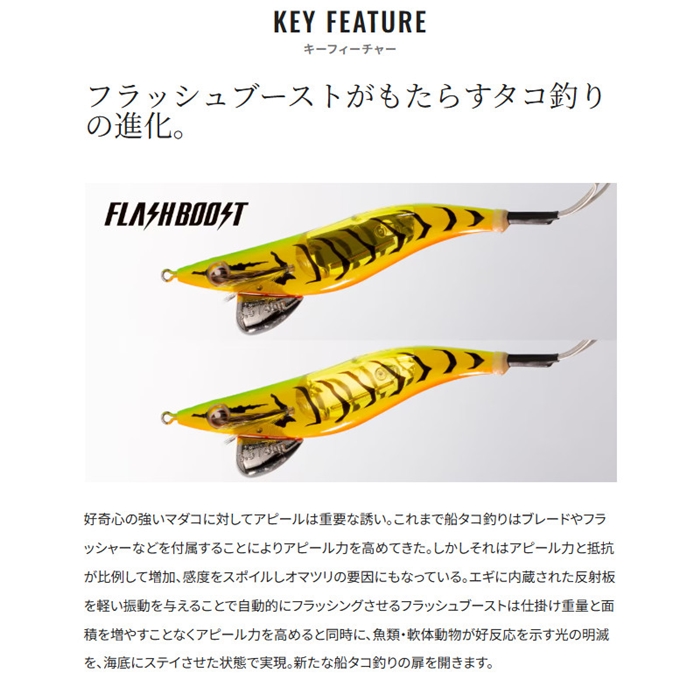 KEY FEATURE
キーフィーチャー

フラッシュブーストがもたらすタコ釣りの進化。

FLASHBOOST

好奇心の強いマダコに対してアピールは重要な誘い。これまで船タコ釣りはブレードやフラッシャーなどを付属することによりアピール力を高めてきた。しかしそれはアピール力と抵抗が比例して増加、感度をスポイルしオマツリの要因にもなっている。エギに内蔵された反射板を軽い振動を与えることで自動的にフラッシングさせるフラッシュブーストは仕掛け重量と面積を増やすことなくアピール力を高めると同時に、魚類・軟体動物が好反応を示す光の明滅を、海底にステイさせた状態で実現。新たな船タコ釣りの扉を開きます。